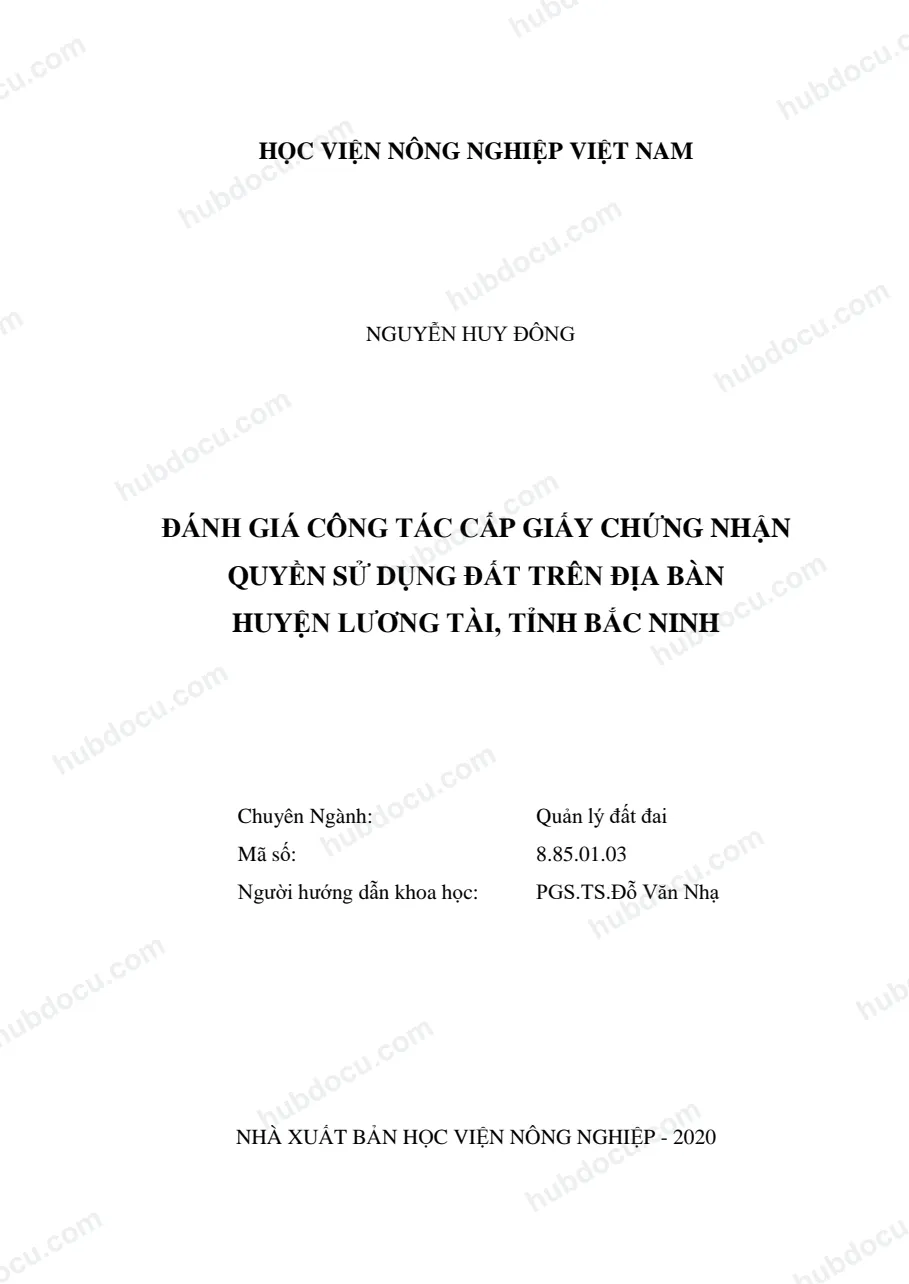 HỌC VIỆN NÔNG NGHIỆP VIỆT NAM

NGUYỄN HUY ĐÔNG

ĐÁNH GIÁ CÔNG TÁC CẤP GIẤY CHỨNG NHẬN
QUYỀN SỬ DỤNG ĐẤT TRÊN ĐỊA BÀN
HUYỆN LƯƠNG TÀI, TỈNH BẮC NINH

Chuyên Ngành: Quản lý đất đai
Mã số: 8.85.01.03
Người hướng dẫn khoa học: PGS.TS.Đỗ Văn Nhạ

NHÀ XUẤT BẢN HỌC VIỆN NÔNG NGHIỆP - 2020

hubdocu.com